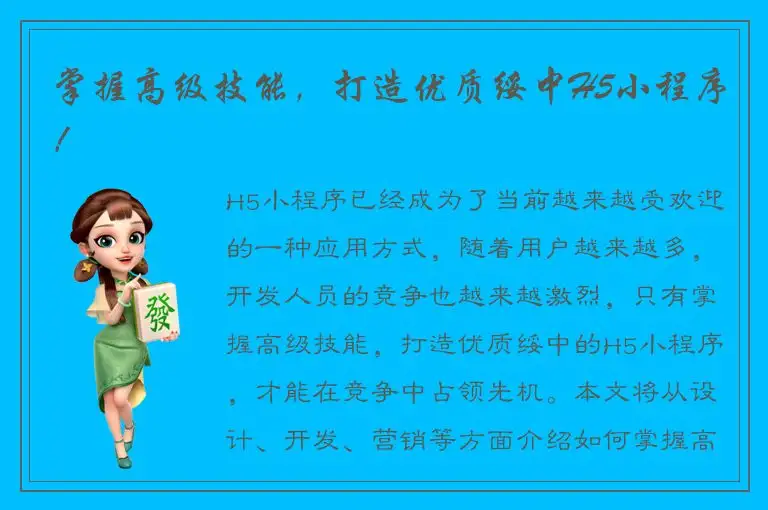 掌握高级技能，打造优质绥中H5小程序！

發

H5小程序已经成为了当前越来越受欢迎的一种应用方式，随着用户越来越多，开发人员的竞争也越来越激烈，只有掌握高级技能，打造优质绥中的H5小程序，才能在竞争中占领先机。本文将从设计、开发、营销等方面介绍如何掌握高